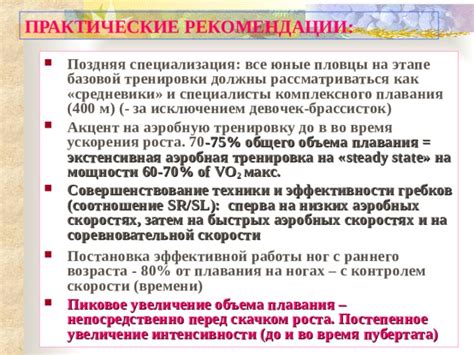 ПРАКТИЧЕСКИЕ РЕКОМЕНДАЦИИ:

Поздняя специализация: все юные пловцы на этапе базовой тренировки должны рассматриваться как «средневики» и специалисты комплексного плавания (400 м) (- за исключением девочек-брассисток)

Акцент на аэробную тренировку до в во время ускорения роста. 70-75% общего объема плавания = экстенсивная аэробная тренировка на «steady state» на мощности 60-70% of $VO_2$ макс.

Совершенствование техники и эффективности гребков (соотношение SR/SL): сперва на низких аэробных скоростях, затем на быстрых аэробных скоростях и на соревновательной скорости

Постановка эффективной работы ног с раннего возраста - 80% от плавания на ногах – с контролем скорости (времени)

Пиковое увеличение объема плавания – непосредственно перед скачком роста. Постепенное увеличение интенсивности (до и во время пубертата)